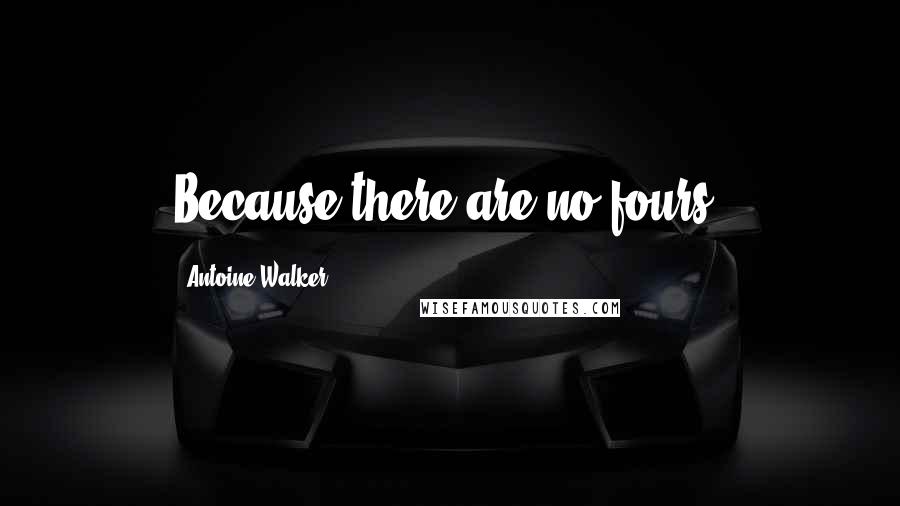 Because there are no fours.

Antoine Walker

WISEFAMOUSQUOTES.COM